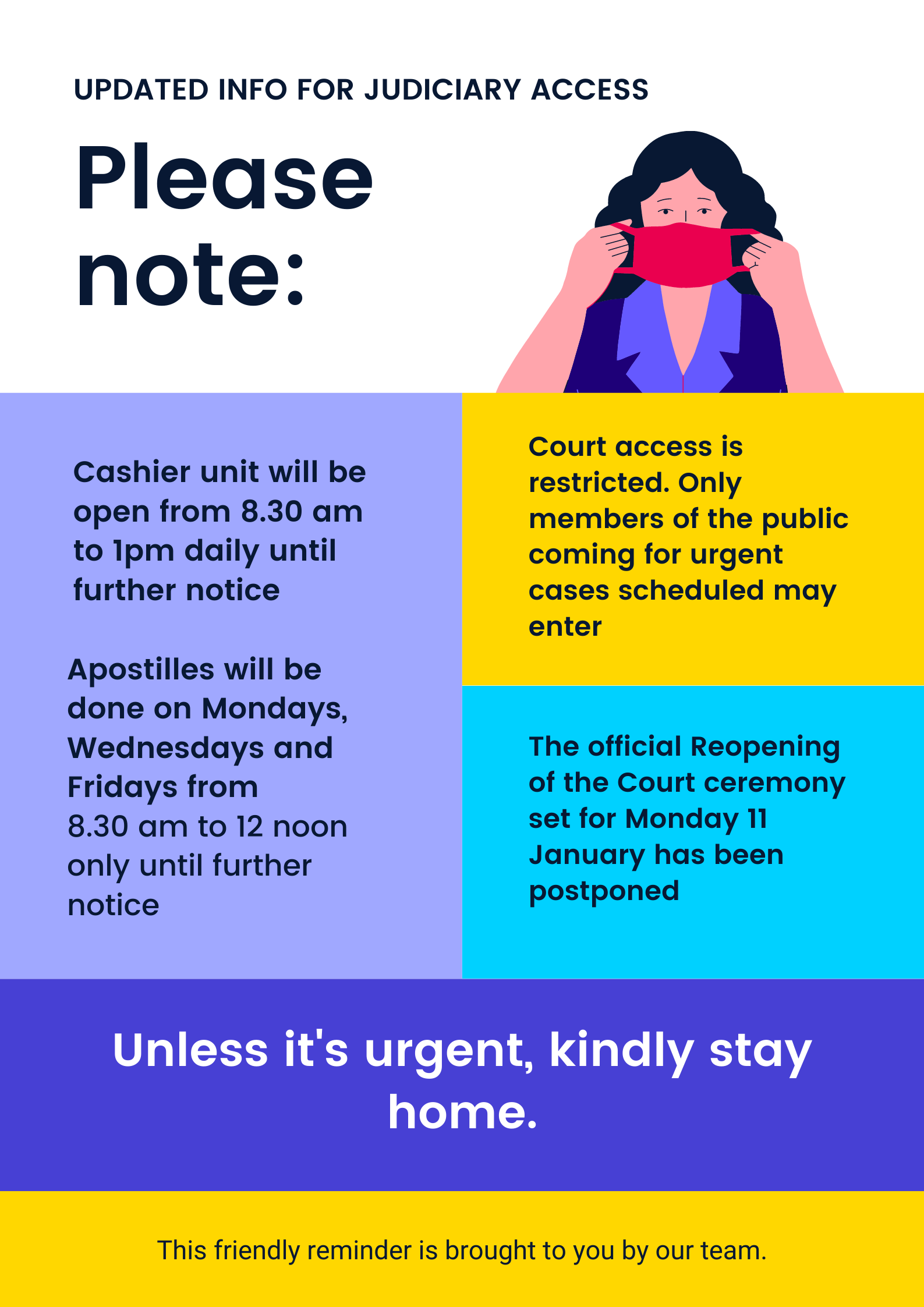 UPDATED INFO FOR JUDICIARY ACCESS

Please note:

Cashier unit will be open from 8.30 am to 1pm daily until further notice

Apostilles will be done on Mondays, Wednesdays and Fridays from 8.30 am to 12 noon only until further notice

Court access is restricted. Only members of the public coming for urgent cases scheduled may enter

The official Reopening of the Court ceremony set for Monday 11 January has been postponed

Unless it's urgent, kindly stay home.

This friendly reminder is brought to you by our team.